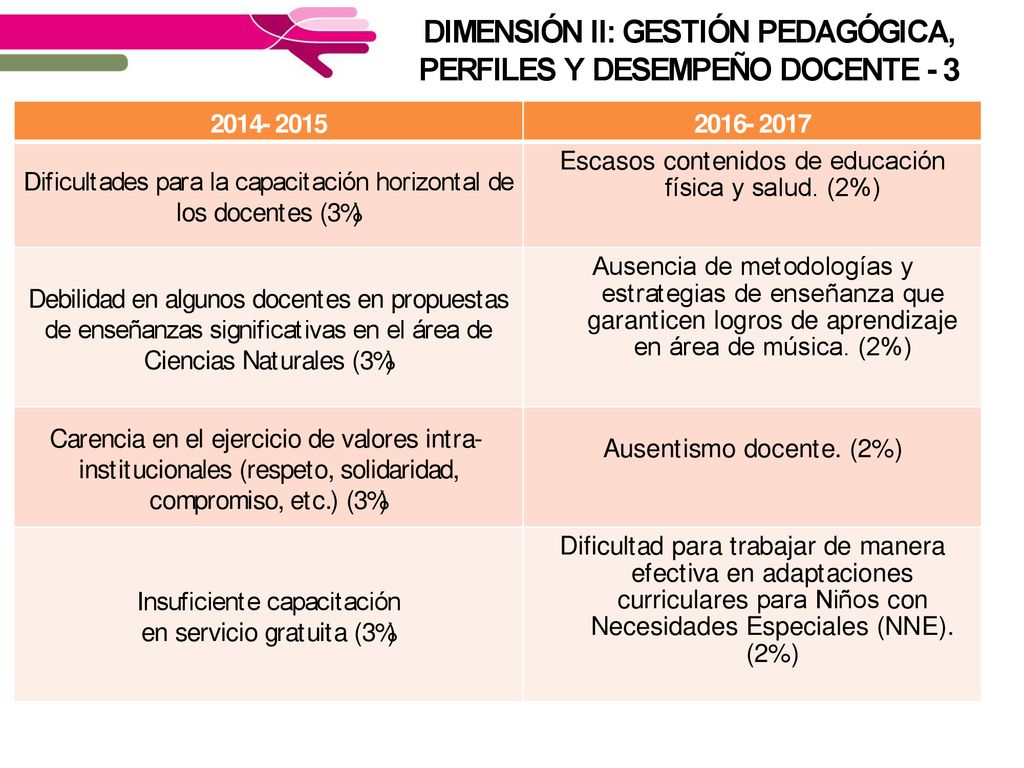 DIMENSIÓN II: GESTIÓN PEDAGÓGICA, PERFILES Y DESEMPEÑO DOCENTE - 3

| 2014- 2015 | 2016- 2017 |
|---|---|
| Dificultades para la capacitación horizontal de los docentes (3%) | Escasos contenidos de educación física y salud. (2%) |
| Debilidad en algunos docentes en propuestas de enseñanzas significativas en el área de Ciencias Naturales (3%) | Ausencia de metodologías y estrategias de enseñanza que garanticen logros de aprendizaje en área de música. (2%) |
| Carencia en el ejercicio de valores intra-institucionales (respeto, solidaridad, compromiso, etc.) (3%) | Ausentismo docente. (2%) |
| Insuficiente capacitación en servicio gratuita (3%) | Dificultad para trabajar de manera efectiva en adaptaciones curriculares para Niños con Necesidades Especiales (NNE). (2%) |